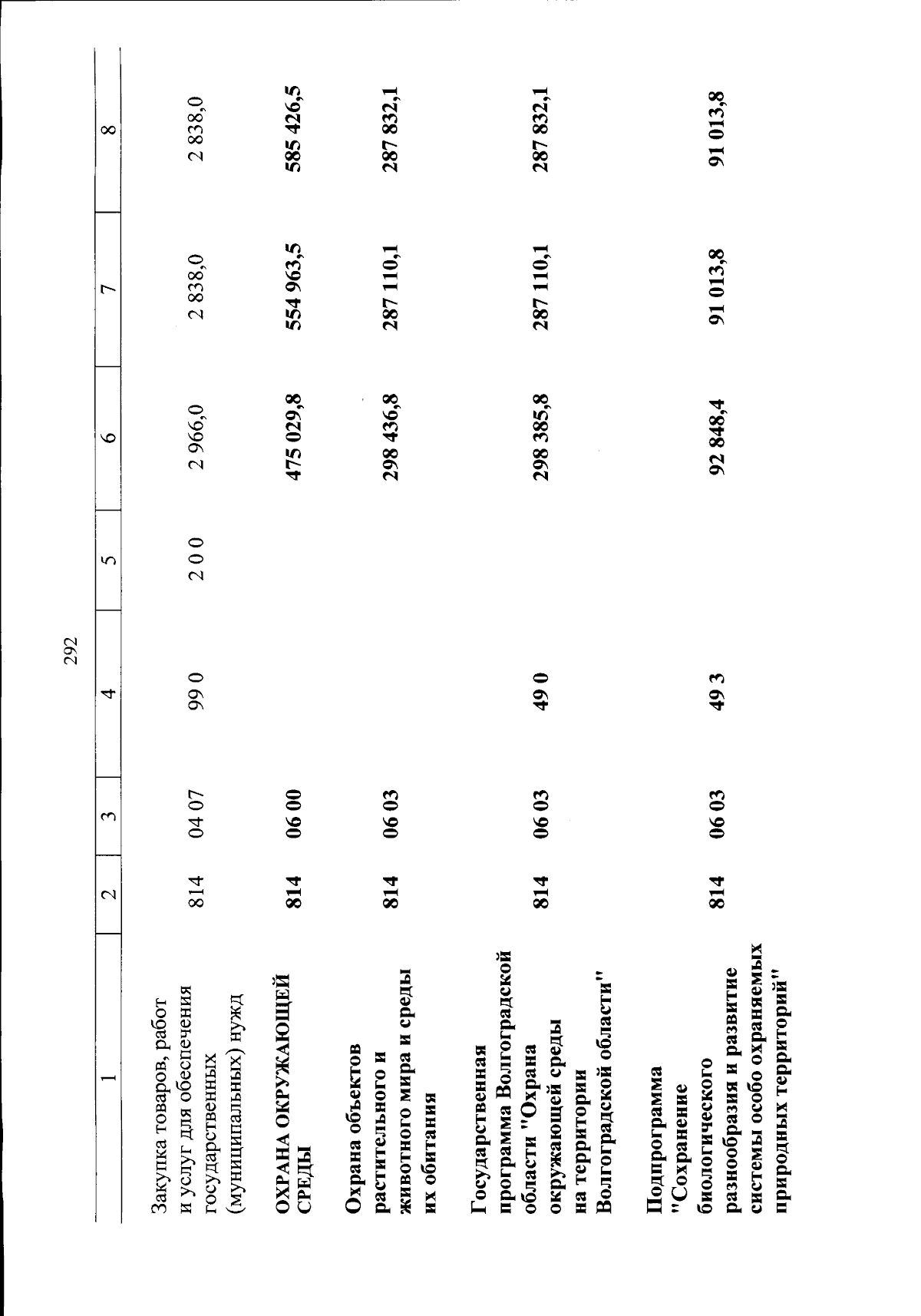 292

| 1 | 2 | 3 | 4 | 5 | 6 | 7 | 8 |
|---|---|---|---|---|---|---|---|
| Закупка товаров, работ и услуг для обеспечения государственных (муниципальных) нужд | 814 | 04 07 | 99 0 | 2 0 0 | 2 966,0 | 2 838,0 | 2 838,0 |
| ОХРАНА ОКРУЖАЮЩЕЙ СРЕДЫ | 814 | 06 00 | | | 475 029,8 | 554 963,5 | 585 426,5 |
| Охрана объектов растительного и животного мира и среды их обитания | 814 | 06 03 | | | 298 436,8 | 287 110,1 | 287 832,1 |
| Государственная программа Волгоградской области "Охрана окружающей среды на территории Волгоградской области" | 814 | 06 03 | 49 0 | | 298 385,8 | 287 110,1 | 287 832,1 |
| Подпрограмма "Сохранение биологического разнообразия и развитие системы особо охраняемых природных территорий" | 814 | 06 03 | 49 3 | | 92 848,4 | 91 013,8 | 91 013,8 |